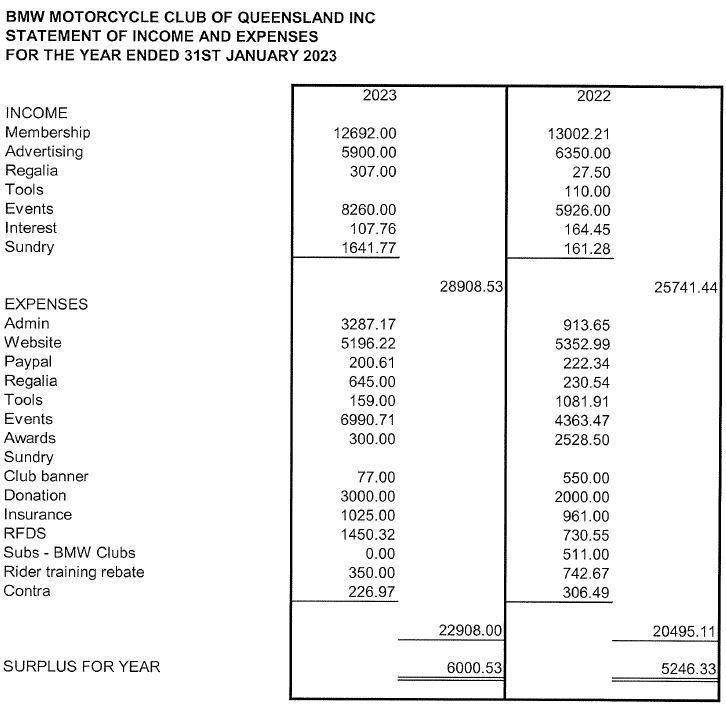 BMW MOTORCYCLE CLUB OF QUEENSLAND INC
STATEMENT OF INCOME AND EXPENSES
FOR THE YEAR ENDED 31ST JANUARY 2023

| | 2023 | | 2022 | |
|---|---|---|---|---|
| INCOME | | | | |
| Membership | 12692.00 | | 13002.21 | |
| Advertising | 5900.00 | | 6350.00 | |
| Regalia | 307.00 | | 27.50 | |
| Tools | | | 110.00 | |
| Events | 8260.00 | | 5926.00 | |
| Interest | 107.76 | | 164.45 | |
| Sundry | 1641.77 | | 161.28 | |
| | | 28908.53 | | 25741.44 |
| EXPENSES | | | | |
| Admin | 3287.17 | | 913.65 | |
| Website | 5196.22 | | 5352.99 | |
| Paypal | 200.61 | | 222.34 | |
| Regalia | 645.00 | | 230.54 | |
| Tools | 159.00 | | 1081.91 | |
| Events | 6990.71 | | 4363.47 | |
| Awards | 300.00 | | 2528.50 | |
| Sundry | | | | |
| Club banner | 77.00 | | 550.00 | |
| Donation | 3000.00 | | 2000.00 | |
| Insurance | 1025.00 | | 961.00 | |
| RFDS | 1450.32 | | 730.55 | |
| Subs - BMW Clubs | 0.00 | | 511.00 | |
| Rider training rebate | 350.00 | | 742.67 | |
| Contra | 226.97 | | 306.49 | |
| | | 22908.00 | | 20495.11 |
| SURPLUS FOR YEAR | | 6000.53 | | 5246.33 |